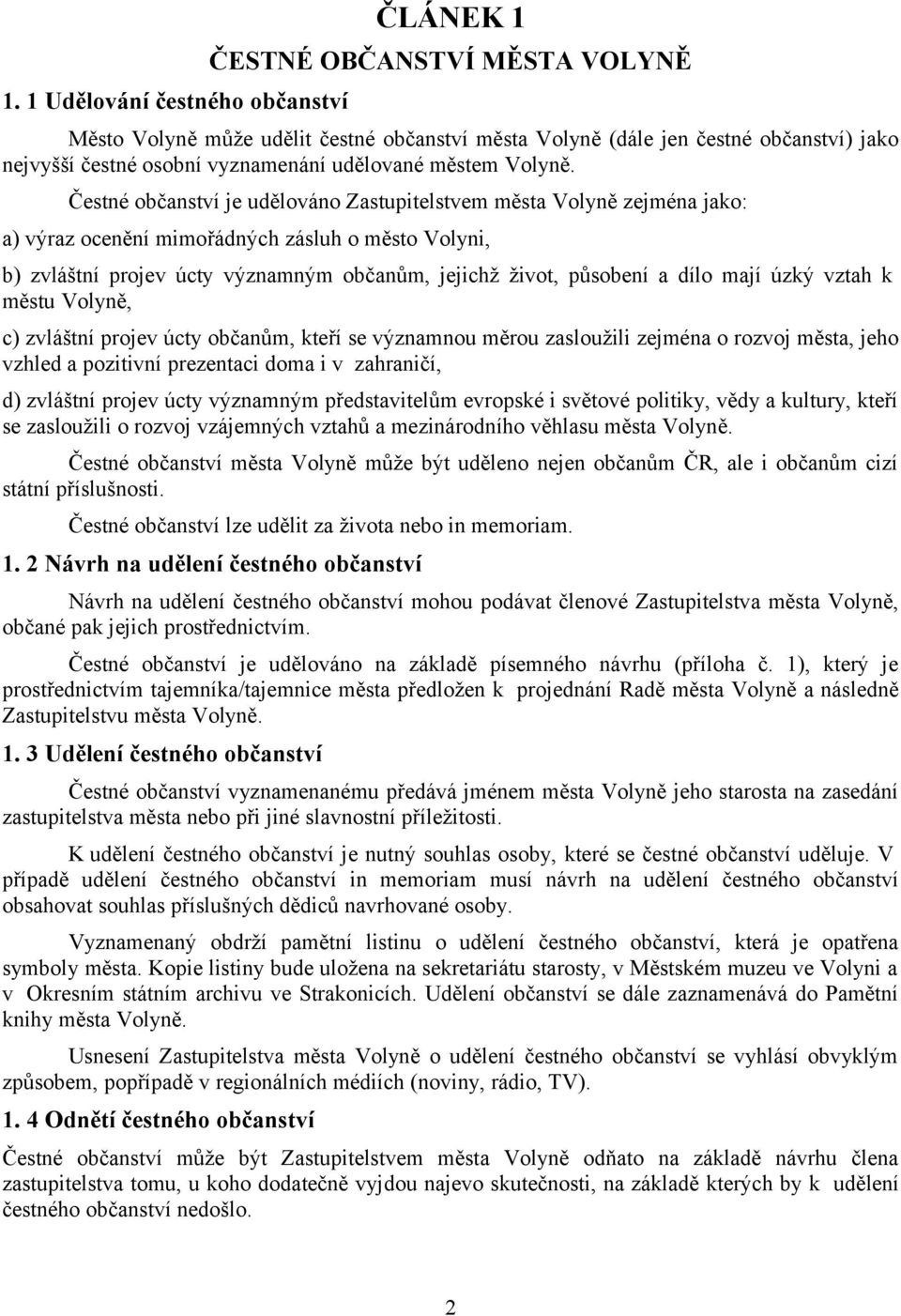 ČLÁNEK 1

ČESTNÉ OBČANSTVÍ MĚSTA VOLYNĚ

1. 1 Udělování čestného občanství

Město Volyně může udělit čestné občanství města Volyně (dále jen čestné občanství) jako nejvyšší čestné osobní vyznamenání udělované městem Volyně.

Čestné občanství je udělováno Zastupitelstvem města Volyně zejména jako:

a) výraz ocenění mimořádných zásluh o město Volyni,

b) zvláštní projev úcty významným občanům, jejichž život, působení a dílo mají úzký vztah k městu Volyně,

c) zvláštní projev úcty občanům, kteří se významnou měrou zasloužili zejména o rozvoj města, jeho vzhled a pozitivní prezentaci doma i v zahraničí,

d) zvláštní projev úcty významným představitelům evropské i světové politiky, vědy a kultury, kteří se zasloužili o rozvoj vzájemných vztahů a mezinárodního věhlasu města Volyně.

Čestné občanství města Volyně může být uděleno nejen občanům ČR, ale i občanům cizí státní příslušnosti.

Čestné občanství lze udělit za života nebo in memoriam.

1. 2 Návrh na udělení čestného občanství

Návrh na udělení čestného občanství mohou podávat členové Zastupitelstva města Volyně, občané pak jejich prostřednictvím.

Čestné občanství je udělováno na základě písemného návrhu (příloha č. 1), který je prostřednictvím tajemníka/tajemnice města předložen k projednání Radě města Volyně a následně Zastupitelstvu města Volyně.

1. 3 Udělení čestného občanství

Čestné občanství vyznamenanému předává jménem města Volyně jeho starosta na zasedání zastupitelstva města nebo při jiné slavnostní příležitosti.

K udělení čestného občanství je nutný souhlas osoby, které se čestné občanství uděluje. V případě udělení čestného občanství in memoriam musí návrh na udělení čestného občanství obsahovat souhlas příslušných dědiců navrhované osoby.

Vyznamenaný obdrží pamětní listinu o udělení čestného občanství, která je opatřena symboly města. Kopie listiny bude uložena na sekretariátu starosty, v Městském muzeu ve Volyni a v Okresním státním archivu ve Strakonicích. Udělení občanství se dále zaznamenává do Pamětní knihy města Volyně.

Usnesení Zastupitelstva města Volyně o udělení čestného občanství se vyhlásí obvyklým způsobem, popřípadě v regionálních médiích (noviny, rádio, TV).

1. 4 Odnětí čestného občanství

Čestné občanství může být Zastupitelstvem města Volyně odňato na základě návrhu člena zastupitelstva tomu, u koho dodatečně vyjdou najevo skutečnosti, na základě kterých by k udělení čestného občanství nedošlo.

2